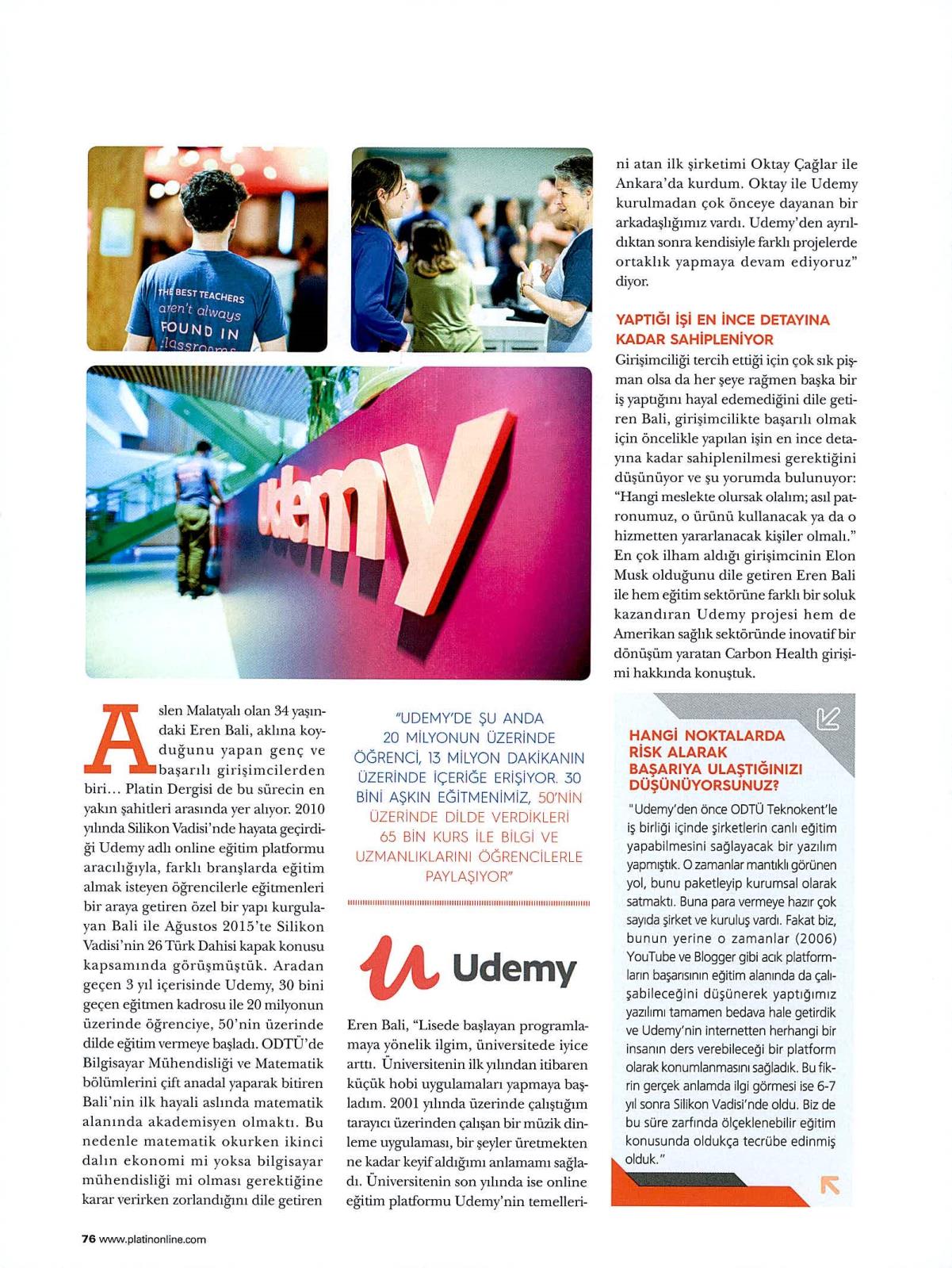 THE BEST TEACHERS aren't always FOUND IN classrooms

Udemy

Aslen Malatyalı olan 34 yaşındaki Eren Bali, aklına koyduğunu yapan genç ve başarılı girişimcilerden biri... Platin Dergisi de bu sürecin en yakın şahitleri arasında yer alıyor. 2010 yılında Silikon Vadisi'nde hayata geçirdiği Udemy adlı online eğitim platformu aracılığıyla, farklı branşlarda eğitim almak isteyen öğrencilerle eğitmenleri bir araya getiren özel bir yapı kurgulayan Bali ile Ağustos 2015'te Silikon Vadisi'nin 26 Türk Dahisi kapak konusu kapsamında görüşmüştük. Aradan geçen 3 yıl içerisinde Udemy, 30 bini geçen eğitmen kadrosu ile 20 milyonun üzerinde öğrenciye, 50'nin üzerinde dilde eğitim vermeye başladı. ODTÜ'de Bilgisayar Mühendisliği ve Matematik bölümlerini çift anadal yaparak bitiren Bali'nin ilk hayali aslında matematik alanında akademisyen olmaktı. Bu nedenle matematik okurken ikinci dalın ekonomi mi yoksa bilgisayar mühendisliği mi olması gerektiğine karar verirken zorlandığını dile getiren

"UDEMY'DE ŞU ANDA 20 MİLYONUN ÜZERİNDE ÖĞRENCİ, 13 MİLYON DAKİKANIN ÜZERİNDE İÇERİĞE ERİŞİYOR. 30 BİNİ AŞKIN EĞİTMENİMİZ, 50'NİN ÜZERİNDE DİLDE VERDİKLERİ 65 BİN KURS İLE BİLGİ VE UZMANLIKLARINI ÖĞRENCİLERLE PAYLAŞIYOR"

Udemy

Eren Bali, "Lisede başlayan programlamaya yönelik ilgim, üniversitede iyice arttı. Üniversitenin ilk yılından itibaren küçük hobi uygulamaları yapmaya başladım. 2001 yılında üzerinde çalıştığım tarayıcı üzerinden çalışan bir müzik dinleme uygulaması, bir şeyler üretmekten ne kadar keyif aldığımı anlamamı sağladı. Üniversitenin son yılında ise online eğitim platformu Udemy'nin temellerini atan ilk şirketimi Oktay Çağlar ile Ankara'da kurdum. Oktay ile Udemy kurulmadan çok önceye dayanan bir arkadaşlığımız vardı. Udemy'den ayrıldıktan sonra kendisiyle farklı projelerde ortaklık yapmaya devam ediyoruz" diyor.

YAPTIĞI İŞİ EN İNCE DETAYINA KADAR SAHİPLENİYOR

Girişimciliği tercih ettiği için çok sık pişman olsa da her şeye rağmen başka bir iş yaptığını hayal edemediğini dile getiren Bali, girişimcilikte başarılı olmak için öncelikle yapılan işin en ince detayına kadar sahiplenilmesi gerektiğini düşünüyor ve şu yorumda bulunuyor: "Hangi meslekte olursak olalım; asıl patronumuz, o ürünü kullanacak ya da o hizmetten yararlanacak kişiler olmalı." En çok ilham aldığı girişimcinin Elon Musk olduğunu dile getiren Eren Bali ile hem eğitim sektörüne farklı bir soluk kazandıran Udemy projesi hem de Amerikan sağlık sektöründe inovatif bir dönüşüm yaratan Carbon Health girişimi hakkında konuştuk.

HANGİ NOKTALARDA RİSK ALARAK BAŞARIYA ULAŞTIĞINIZI DÜŞÜNÜYORSUNUZ?

"Udemy'den önce ODTÜ Teknokent'le iş birliği içinde şirketlerin canlı eğitim yapabilmesini sağlayacak bir yazılım yapmıştık. O zamanlar mantıklı görünen yol, bunu paketleyip kurumsal olarak satmaktı. Buna para vermeye hazır çok sayıda şirket ve kuruluş vardı. Fakat biz, bunun yerine o zamanlar (2006) YouTube ve Blogger gibi açık platformların başarısının eğitim alanında da çalışabileceğini düşünerek yaptığımız yazılımı tamamen bedava hale getirdik ve Udemy'nin internetten herhangi bir insanın ders verebileceği bir platform olarak konumlanmasını sağladık. Bu fikrin gerçek anlamda ilgi görmesi ise 6-7 yıl sonra Silikon Vadisi'nde oldu. Biz de bu süre zarfında ölçeklenebilir eğitim konusunda oldukça tecrübe edinmiş olduk."

76 www.platinonline.com